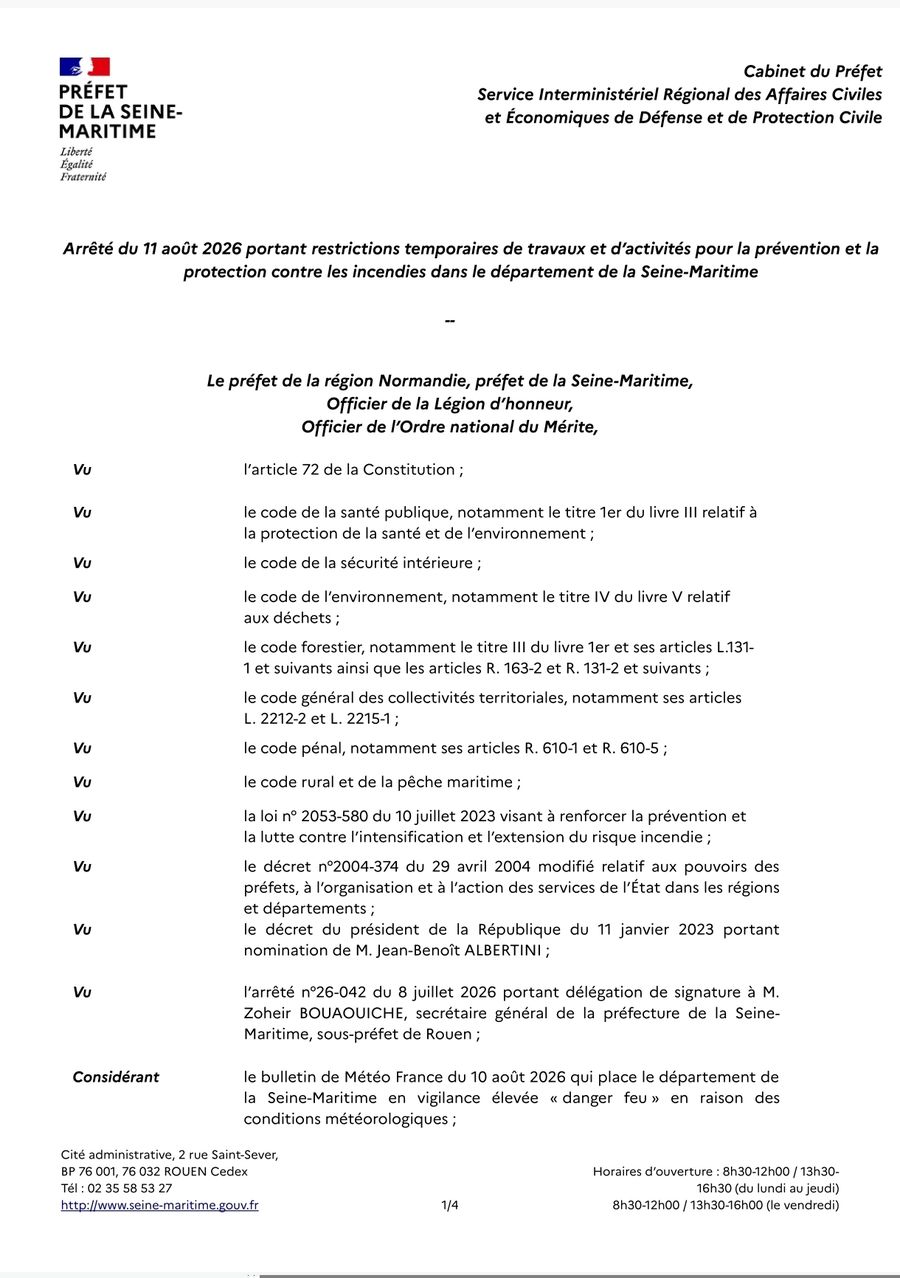 PRÉFET
DE LA SEINE-
MARITIME
Liberté
Égalité
Fraternité

Cabinet du Préfet
Service Interministériel Régional des Affaires Civiles
et Économiques de Défense et de Protection Civile

Arrêté du 11 août 2026 portant restrictions temporaires de travaux et d'activités pour la prévention et la protection contre les incendies dans le département de la Seine-Maritime

--

Le préfet de la région Normandie, préfet de la Seine-Maritime,
Officier de la Légion d'honneur,
Officier de l'Ordre national du Mérite,

Vu l'article 72 de la Constitution ;

Vu le code de la santé publique, notamment le titre 1er du livre III relatif à la protection de la santé et de l'environnement ;

Vu le code de la sécurité intérieure ;

Vu le code de l'environnement, notamment le titre IV du livre V relatif aux déchets ;

Vu le code forestier, notamment le titre III du livre 1er et ses articles L.131-1 et suivants ainsi que les articles R. 163-2 et R. 131-2 et suivants ;

Vu le code général des collectivités territoriales, notamment ses articles L. 2212-2 et L. 2215-1 ;

Vu le code pénal, notamment ses articles R. 610-1 et R. 610-5 ;

Vu le code rural et de la pêche maritime ;

Vu la loi n° 2053-580 du 10 juillet 2023 visant à renforcer la prévention et la lutte contre l'intensification et l'extension du risque incendie ;

Vu le décret n°2004-374 du 29 avril 2004 modifié relatif aux pouvoirs des préfets, à l'organisation et à l'action des services de l'État dans les régions et départements ;

Vu le décret du président de la République du 11 janvier 2023 portant nomination de M. Jean-Benoît ALBERTINI ;

Vu l'arrêté n°26-042 du 8 juillet 2026 portant délégation de signature à M. Zoheir BOUAOUICHE, secrétaire général de la préfecture de la Seine-Maritime, sous-préfet de Rouen ;

Considérant le bulletin de Météo France du 10 août 2026 qui place le département de la Seine-Maritime en vigilance élevée « danger feu » en raison des conditions météorologiques ;

Cité administrative, 2 rue Saint-Sever,
BP 76 001, 76 032 ROUEN Cedex
Tél : 02 35 58 53 27
http://www.seine-maritime.gouv.fr

1/4

Horaires d'ouverture : 8h30-12h00 / 13h30-16h30 (du lundi au jeudi)
8h30-12h00 / 13h30-16h00 (le vendredi)